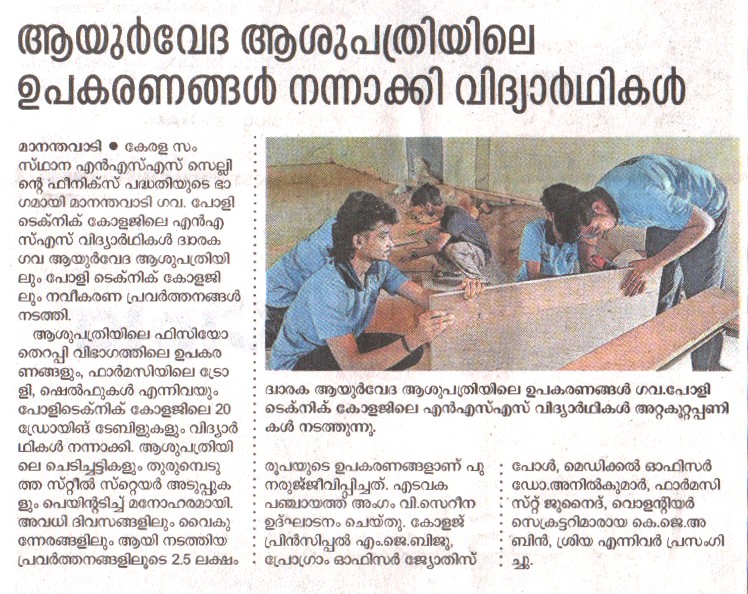 ആയുർവേദ ആശുപത്രിയിലെ ഉപകരണങ്ങൾ നന്നാക്കി വിദ്യാർഥികൾ

മാനന്തവാടി • കേരള സംസ്ഥാന എൻഎസ്എസ് സെല്ലിന്റെ ഫീനിക്സ് പദ്ധതിയുടെ ഭാഗമായി മാനന്തവാടി ഗവ. പോളിടെക്നിക് കോളജിലെ എൻഎസ്എസ് വിദ്യാർഥികൾ ദ്വാരക ഗവ ആയുർവേദ ആശുപത്രിയിലും പോളി ടെക്നിക് കോളജിലും നവീകരണ പ്രവർത്തനങ്ങൾ നടത്തി.

ആശുപത്രിയിലെ ഫിസിയോതെറപ്പി വിഭാഗത്തിലെ ഉപകരണങ്ങളും, ഫാർമസിയിലെ ട്രോളി, ഷെൽഫുകൾ എന്നിവയും പോളിടെക്നിക് കോളജിലെ 20 ഡ്രോയിങ് ടേബിളുകളും വിദ്യാർഥികൾ നന്നാക്കി. ആശുപത്രിയിലെ ചെടിച്ചട്ടികളും തുരുമ്പെടുത്ത സ്റ്റീൽ സ്റ്റെയർ അടുപ്പുകളും പെയിന്റടിച്ച് മനോഹരമായി. അവധി ദിവസങ്ങളിലും വൈകുന്നേരങ്ങളിലും ആയി നടത്തിയ പ്രവർത്തനങ്ങളിലൂടെ 2.5 ലക്ഷം രൂപയുടെ ഉപകരണങ്ങളാണ് പുനരുജ്ജീവിപ്പിച്ചത്. എടവക പഞ്ചായത്ത് അംഗം വി.സെറീന ഉദ്ഘാടനം ചെയ്തു. കോളജ് പ്രിൻസിപ്പൽ എം.ജെ.ബിജു, പ്രോഗ്രാം ഓഫിസർ ജ്യോതിസ് പോൾ, മെഡിക്കൽ ഓഫിസർ ഡോ.അനിൽകുമാർ, ഫാർമസിസ്റ്റ് ജുനൈദ്, വൊളന്റിയർ സെക്രട്ടറിമാരായ കെ.ജെ.അബിൻ, ശ്രിയ എന്നിവർ പ്രസംഗിച്ചു.

ദ്വാരക ആയുർവേദ ആശുപത്രിയിലെ ഉപകരണങ്ങൾ ഗവ.പോളിടെക്നിക് കോളജിലെ എൻഎസ്എസ് വിദ്യാർഥികൾ അറ്റകുറ്റപ്പണികൾ നടത്തുന്നു.